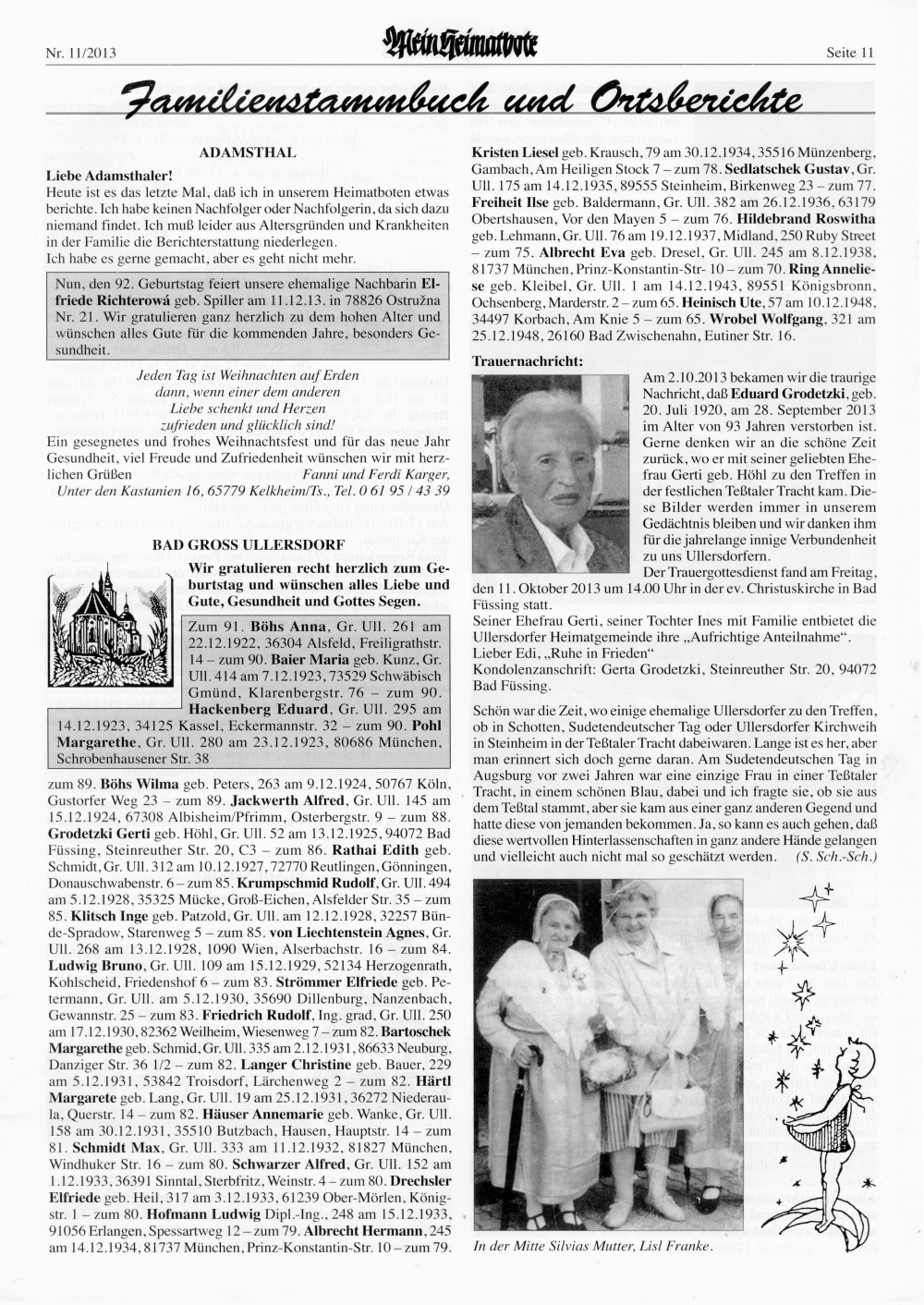 Nr. 11/2013

Mein Heimatbote

Seite 11

Familienstammbuch und Ortsberichte

ADAMSTHAL

Liebe Adamsthaler!
Heute ist es das letzte Mal, daß ich in unserem Heimatboten etwas berichte. Ich habe keinen Nachfolger oder Nachfolgerin, da sich dazu niemand findet. Ich muß leider aus Altersgründen und Krankheiten in der Familie die Berichterstattung niederlegen.
Ich habe es gerne gemacht, aber es geht nicht mehr.

Nun, den 92. Geburtstag feiert unsere ehemalige Nachbarin Elfriede Richterowá geb. Spiller am 11.12.13. in 78826 Ostružna Nr. 21. Wir gratulieren ganz herzlich zu dem hohen Alter und wünschen alles Gute für die kommenden Jahre, besonders Gesundheit.

Jeden Tag ist Weihnachten auf Erden
dann, wenn einer dem anderen
Liebe schenkt und Herzen
zufrieden und glücklich sind!

Ein gesegnetes und frohes Weihnachtsfest und für das neue Jahr Gesundheit, viel Freude und Zufriedenheit wünschen wir mit herzlichen Grüßen Fanni und Ferdi Karger, Unter den Kastanien 16, 65779 Kelkheim/Ts., Tel. 0 61 95 / 43 39

BAD GROSS ULLERSDORF

Wir gratulieren recht herzlich zum Geburtstag und wünschen alles Liebe und Gute, Gesundheit und Gottes Segen.

Zum 91. Böhs Anna, Gr. Ull. 261 am 22.12.1922, 36304 Alsfeld, Freiligrathstr. 14 – zum 90. Baier Maria geb. Kunz, Gr. Ull. 414 am 7.12.1923, 73529 Schwäbisch Gmünd, Klarenbergstr. 76 – zum 90. Hackenberg Eduard, Gr. Ull. 295 am 14.12.1923, 34125 Kassel, Eckermannstr. 32 – zum 90. Pohl Margarethe, Gr. Ull. 280 am 23.12.1923, 80686 München, Schrobenhausener Str. 38

zum 89. Böhs Wilma geb. Peters, 263 am 9.12.1924, 50767 Köln, Gustorfer Weg 23 – zum 89. Jackwerth Alfred, Gr. Ull. 145 am 15.12.1924, 67308 Albisheim/Pfrimm, Osterbergstr. 9 – zum 88. Grodetzki Gerti geb. Höhl, Gr. Ull. 52 am 13.12.1925, 94072 Bad Füssing, Steinreuther Str. 20, C3 – zum 86. Rathai Edith geb. Schmidt, Gr. Ull. 312 am 10.12.1927, 72770 Reutlingen, Gönningen, Donauschwabenstr. 6 – zum 85. Krumpschmid Rudolf, Gr. Ull. 494 am 5.12.1928, 35325 Mücke, Groß-Eichen, Alsfelder Str. 35 – zum 85. Klitsch Inge geb. Patzold, Gr. Ull. am 12.12.1928, 32257 Bünde-Spradow, Starenweg 5 – zum 85. von Liechtenstein Agnes, Gr. Ull. 268 am 13.12.1928, 1090 Wien, Alserbachstr. 16 – zum 84. Ludwig Bruno, Gr. Ull. 109 am 15.12.1929, 52134 Herzogenrath, Kohlscheid, Friedenshof 6 – zum 83. Strömmer Elfriede geb. Petermann, Gr. Ull. am 5.12.1930, 35690 Dillenburg, Nanzenbach, Gewannstr. 25 – zum 83. Friedrich Rudolf, Ing. grad, Gr. Ull. 250 am 17.12.1930, 82362 Weilheim, Wiesenweg 7 – zum 82. Bartoschek Margarethe geb. Schmid, Gr. Ull. 335 am 2.12.1931, 86633 Neuburg, Danziger Str. 36 1/2 – zum 82. Langer Christine geb. Bauer, 229 am 5.12.1931, 53842 Troisdorf, Lärchenweg 2 – zum 82. Härtl Margarete geb. Lang, Gr. Ull. 19 am 25.12.1931, 36272 Niederaula, Querstr. 14 – zum 82. Häuser Annemarie geb. Wanke, Gr. Ull. 158 am 30.12.1931, 35510 Butzbach, Hausen, Hauptstr. 14 – zum 81. Schmidt Max, Gr. Ull. 333 am 11.12.1932, 81827 München, Windhuker Str. 16 – zum 80. Schwarzer Alfred, Gr. Ull. 152 am 1.12.1933, 36391 Sinntal, Sterbfritz, Weinstr. 4 – zum 80. Drechsler Elfriede geb. Heil, 317 am 3.12.1933, 61239 Ober-Mörlen, Königstr. 1 – zum 80. Hofmann Ludwig Dipl.-Ing., 248 am 15.12.1933, 91056 Erlangen, Spessartweg 12 – zum 79. Albrecht Hermann, 245 am 14.12.1934, 81737 München, Prinz-Konstantin-Str. 10 – zum 79. Kristen Liesel geb. Krausch, 79 am 30.12.1934, 35516 Münzenberg, Gambach, Am Heiligen Stock 7 – zum 78. Sedlatschek Gustav, Gr. Ull. 175 am 14.12.1935, 89555 Steinheim, Birkenweg 23 – zum 77. Freiheit Ilse geb. Baldermann, Gr. Ull. 382 am 26.12.1936, 63179 Obertshausen, Vor den Mayen 5 – zum 76. Hildebrand Roswitha geb. Lehmann, Gr. Ull. 76 am 19.12.1937, Midland, 250 Ruby Street – zum 75. Albrecht Eva geb. Dresel, Gr. Ull. 245 am 8.12.1938, 81737 München, Prinz-Konstantin-Str- 10 – zum 70. Ring Anneliese geb. Kleibel, Gr. Ull. 1 am 14.12.1943, 89551 Königsbronn, Ochsenberg, Marderstr. 2 – zum 65. Heinisch Ute, 57 am 10.12.1948, 34497 Korbach, Am Knie 5 – zum 65. Wrobel Wolfgang, 321 am 25.12.1948, 26160 Bad Zwischenahn, Eutiner Str. 16.

Trauernachricht:

Am 2.10.2013 bekamen wir die traurige Nachricht, daß Eduard Grodetzki, geb. 20. Juli 1920, am 28. September 2013 im Alter von 93 Jahren verstorben ist. Gerne denken wir an die schöne Zeit zurück, wo er mit seiner geliebten Ehefrau Gerti geb. Höhl zu den Treffen in der festlichen Teßtaler Tracht kam. Diese Bilder werden immer in unserem Gedächtnis bleiben und wir danken ihm für die jahrelange innige Verbundenheit zu uns Ullersdorfern.
Der Trauergottesdienst fand am Freitag, den 11. Oktober 2013 um 14.00 Uhr in der ev. Christuskirche in Bad Füssing statt.
Seiner Ehefrau Gerti, seiner Tochter Ines mit Familie entbietet die Ullersdorfer Heimatgemeinde ihre „Aufrichtige Anteilnahme".
Lieber Edi, „Ruhe in Frieden"
Kondolenzanschrift: Gerta Grodetzki, Steinreuther Str. 20, 94072 Bad Füssing.

Schön war die Zeit, wo einige ehemalige Ullersdorfer zu den Treffen, ob in Schotten, Sudetendeutscher Tag oder Ullersdorfer Kirchweih in Steinheim in der Teßtaler Tracht dabeiwaren. Lange ist es her, aber man erinnert sich doch gerne daran. Am Sudetendeutschen Tag in Augsburg vor zwei Jahren war eine einzige Frau in einer Teßtaler Tracht, in einem schönen Blau, dabei und ich fragte sie, ob sie aus dem Teßtal stammt, aber sie kam aus einer ganz anderen Gegend und hatte diese von jemanden bekommen. Ja, so kann es auch gehen, daß diese wertvollen Hinterlassenschaften in ganz andere Hände gelangen und vielleicht auch nicht mal so geschätzt werden. (S. Sch.-Sch.)

In der Mitte Silvias Mutter, Lisl Franke.